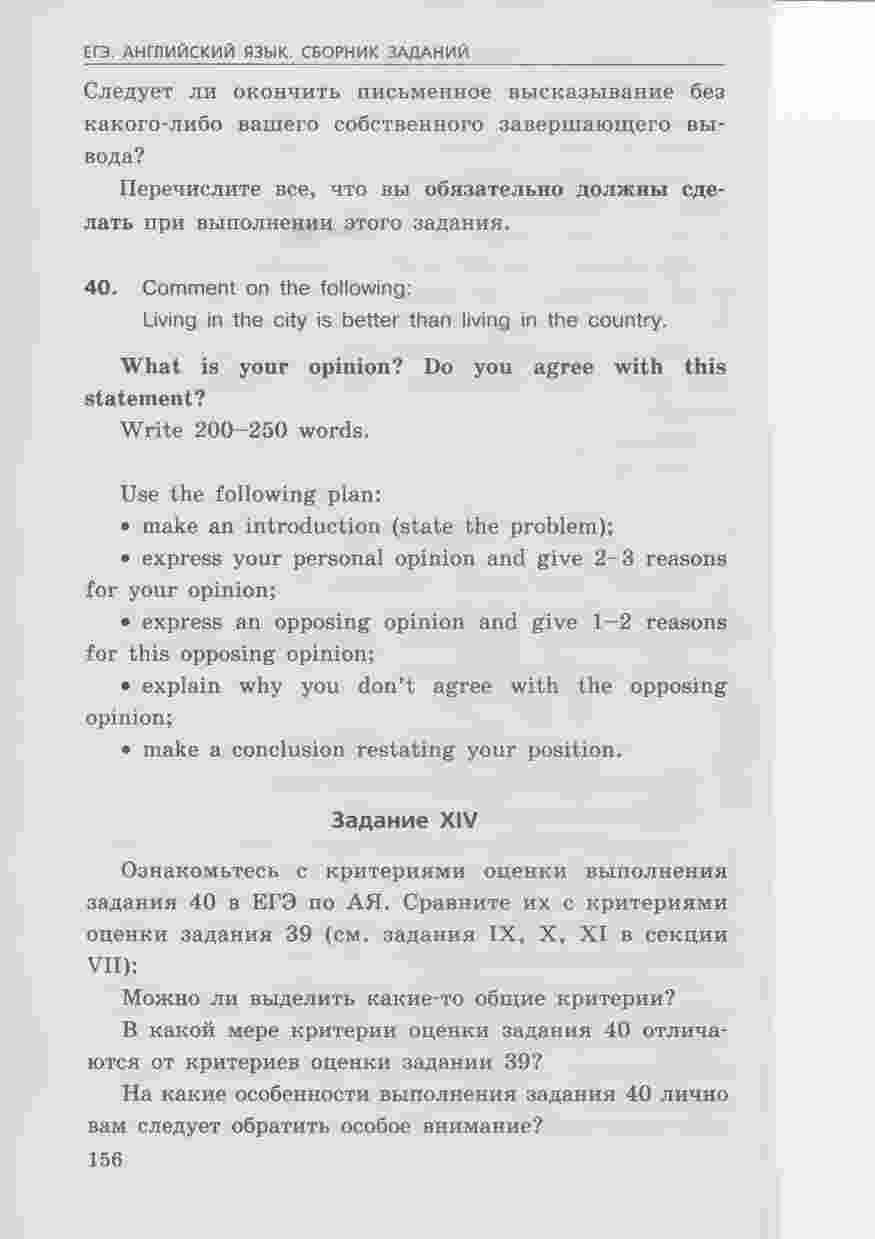 ЕГЭ. АНГЛИЙСКИЙ ЯЗЫК. СБОРНИК ЗАДАНИЙ

Следует ли окончить письменное высказывание без какого-либо вашего собственного завершающего вывода?

Перечислите все, что вы обязательно должны сделать при выполнении этого задания.

40. Comment on the following:
Living in the city is better than living in the country.

What is your opinion? Do you agree with this statement?
Write 200–250 words.

Use the following plan:
• make an introduction (state the problem);
• express your personal opinion and give 2–3 reasons for your opinion;
• express an opposing opinion and give 1–2 reasons for this opposing opinion;
• explain why you don't agree with the opposing opinion;
• make a conclusion restating your position.

Задание XIV

Ознакомьтесь с критериями оценки выполнения задания 40 в ЕГЭ по АЯ. Сравните их с критериями оценки задания 39 (см. задания IX, X, XI в секции VII):

Можно ли выделить какие-то общие критерии?

В какой мере критерии оценки задания 40 отличаются от критериев оценки задании 39?

На какие особенности выполнения задания 40 лично вам следует обратить особое внимание?

156